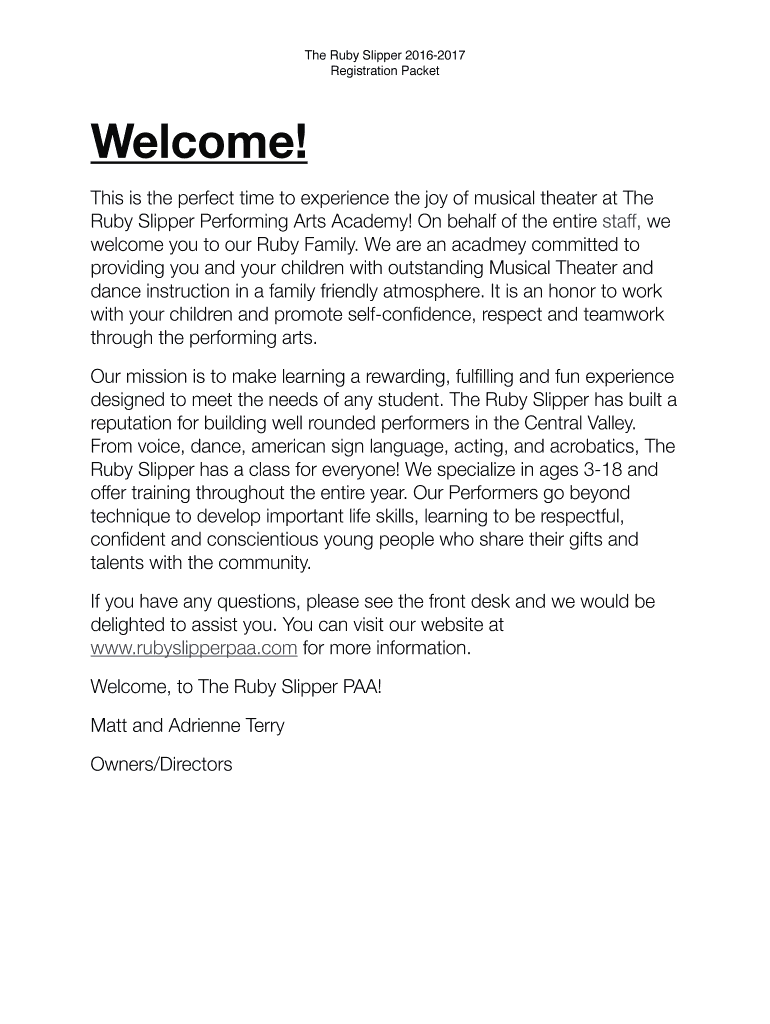 The Ruby Slipper 2016-2017
Registration Packet

Welcome!

This is the perfect time to experience the joy of musical theater at The Ruby Slipper Performing Arts Academy! On behalf of the entire staff, we welcome you to our Ruby Family. We are an acadmey committed to providing you and your children with outstanding Musical Theater and dance instruction in a family friendly atmosphere. It is an honor to work with your children and promote self-confidence, respect and teamwork through the performing arts.

Our mission is to make learning a rewarding, fulfilling and fun experience designed to meet the needs of any student. The Ruby Slipper has built a reputation for building well rounded performers in the Central Valley. From voice, dance, american sign language, acting, and acrobatics, The Ruby Slipper has a class for everyone! We specialize in ages 3-18 and offer training throughout the entire year. Our Performers go beyond technique to develop important life skills, learning to be respectful, confident and conscientious young people who share their gifts and talents with the community.

If you have any questions, please see the front desk and we would be delighted to assist you. You can visit our website at www.rubyslipperpaa.com for more information.

Welcome, to The Ruby Slipper PAA!

Matt and Adrienne Terry

Owners/Directors